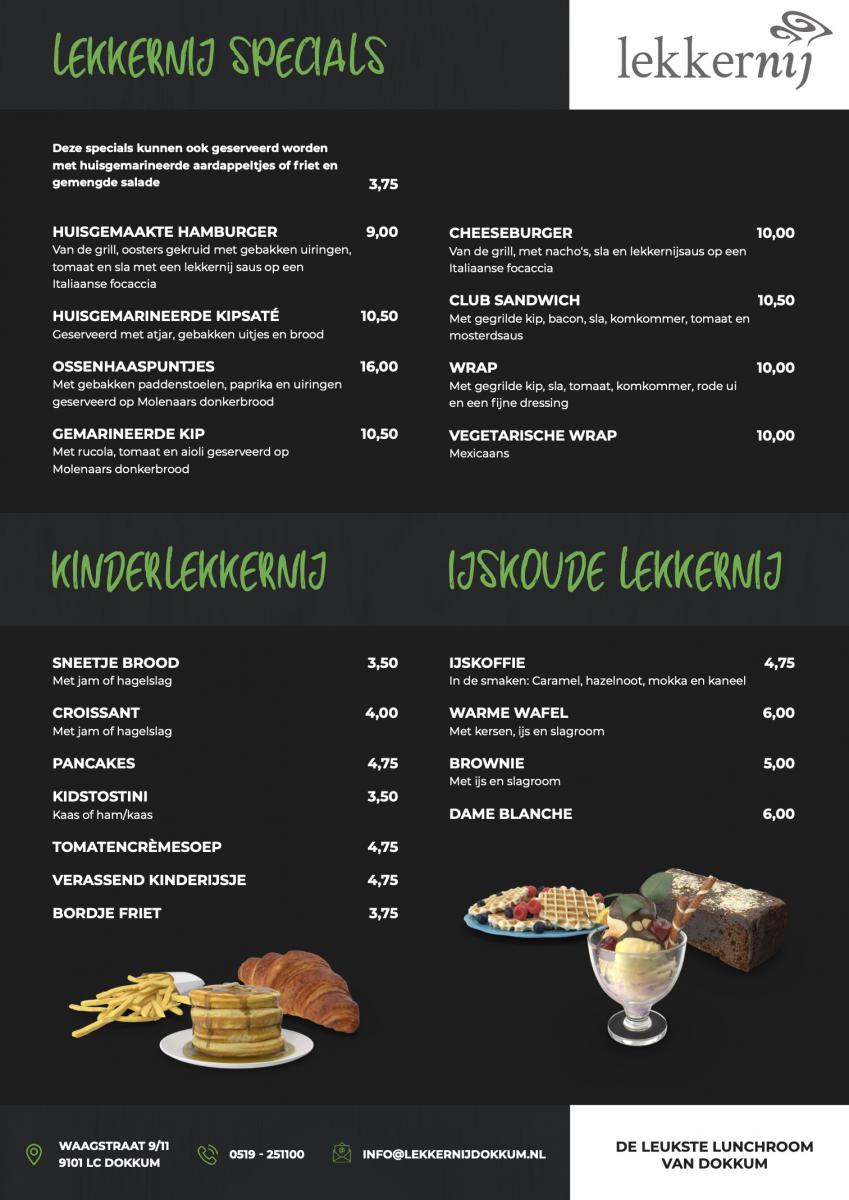 LEKKERNIJ SPECIALS

lekkernij

Deze specials kunnen ook geserveerd worden met huisgemarineerde aardappeltjes of friet en gemengde salade 3,75

HUISGEMAAKTE HAMBURGER 9,00
Van de grill, oosters gekruid met gebakken uiringen, tomaat en sla met een lekkernij saus op een Italiaanse focaccia

HUISGEMARINEERDE KIPSATÉ 10,50
Geserveerd met atjar, gebakken uitjes en brood

OSSENHAASPUNTJES 16,00
Met gebakken paddenstoelen, paprika en uiringen geserveerd op Molenaars donkerbrood

GEMARINEERDE KIP 10,50
Met rucola, tomaat en aioli geserveerd op Molenaars donkerbrood

CHEESEBURGER 10,00
Van de grill, met nacho's, sla en lekkernijsaus op een Italiaanse focaccia

CLUB SANDWICH 10,50
Met gegrilde kip, bacon, sla, komkommer, tomaat en mosterdsaus

WRAP 10,00
Met gegrilde kip, sla, tomaat, komkommer, rode ui en een fijne dressing

VEGETARISCHE WRAP 10,00
Mexicaans

KINDERLEKKERNIJ

SNEETJE BROOD 3,50
Met jam of hagelslag

CROISSANT 4,00
Met jam of hagelslag

PANCAKES 4,75

KIDSTOSTINI 3,50
Kaas of ham/kaas

TOMATENCRÈMESOEP 4,75

VERASSEND KINDERIJSJE 4,75

BORDJE FRIET 3,75

IJSKOUDE LEKKERNIJ

IJSKOFFIE 4,75
In de smaken: Caramel, hazelnoot, mokka en kaneel

WARME WAFEL 6,00
Met kersen, ijs en slagroom

BROWNIE 5,00
Met ijs en slagroom

DAME BLANCHE 6,00

WAAGSTRAAT 9/11
9101 LC DOKKUM

0519 - 251100

INFO@LEKKERNIJDOKKUM.NL

DE LEUKSTE LUNCHROOM VAN DOKKUM